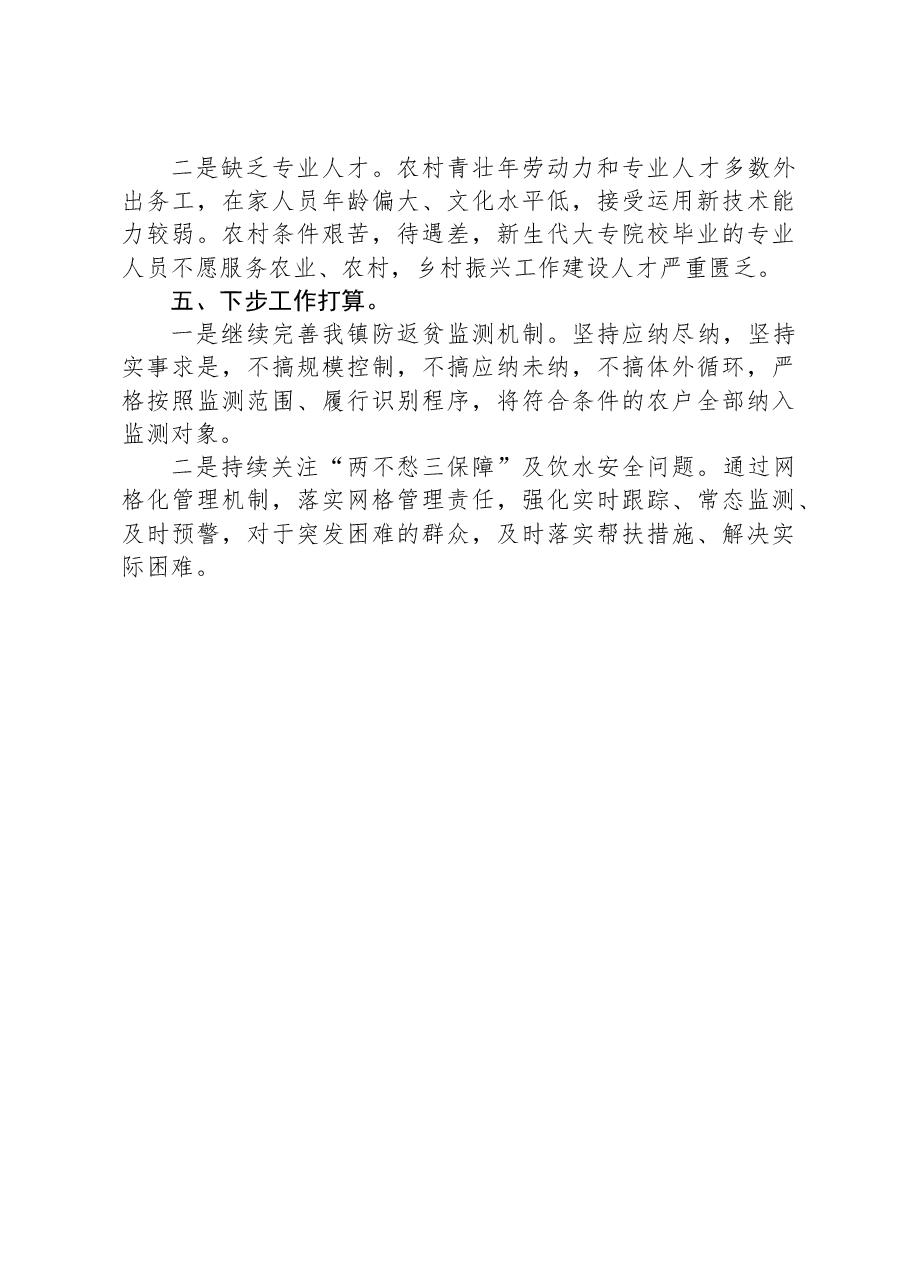 二是缺乏专业人才。农村青壮年劳动力和专业人才多数外出务工，在家人员年龄偏大、文化水平低，接受运用新技术能力较弱。农村条件艰苦，待遇差，新生代大专院校毕业的专业人员不愿服务农业、农村，乡村振兴工作建设人才严重匮乏。

五、下步工作打算。

一是继续完善我镇防返贫监测机制。坚持应纳尽纳，坚持实事求是，不搞规模控制，不搞应纳未纳，不搞体外循环，严格按照监测范围、履行识别程序，将符合条件的农户全部纳入监测对象。

二是持续关注“两不愁三保障”及饮水安全问题。通过网格化管理机制，落实网格管理责任，强化实时跟踪、常态监测、及时预警，对于突发困难的群众，及时落实帮扶措施、解决实际困难。